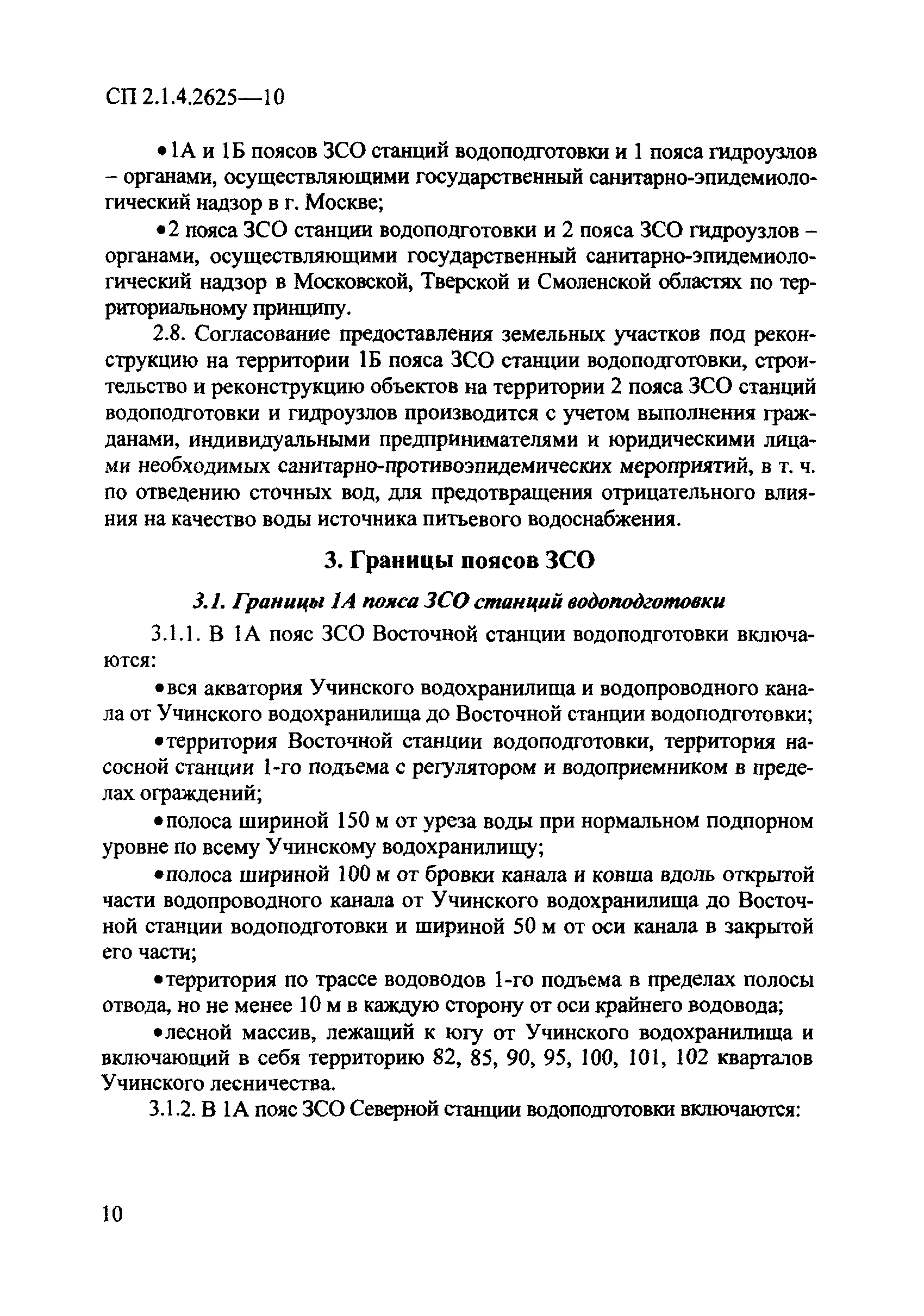 СП 2.1.4.2625—10

• 1А и 1Б поясов ЗСО станций водоподготовки и 1 пояса гидроузлов – органами, осуществляющими государственный санитарно-эпидемиологический надзор в г. Москве;

• 2 пояса ЗСО станции водоподготовки и 2 пояса ЗСО гидроузлов – органами, осуществляющими государственный санитарно-эпидемиологический надзор в Московской, Тверской и Смоленской областях по территориальному принципу.

2.8. Согласование предоставления земельных участков под реконструкцию на территории 1Б пояса ЗСО станции водоподготовки, строительство и реконструкцию объектов на территории 2 пояса ЗСО станций водоподготовки и гидроузлов производится с учетом выполнения гражданами, индивидуальными предпринимателями и юридическими лицами необходимых санитарно-противоэпидемических мероприятий, в т. ч. по отведению сточных вод, для предотвращения отрицательного влияния на качество воды источника питьевого водоснабжения.

3. Границы поясов ЗСО

3.1. Границы 1А пояса ЗСО станций водоподготовки

3.1.1. В 1А пояс ЗСО Восточной станции водоподготовки включаются:

• вся акватория Учинского водохранилища и водопроводного канала от Учинского водохранилища до Восточной станции водоподготовки;

• территория Восточной станции водоподготовки, территория насосной станции 1-го подъема с регулятором и водоприемником в пределах ограждений;

• полоса шириной 150 м от уреза воды при нормальном подпорном уровне по всему Учинскому водохранилищу;

• полоса шириной 100 м от бровки канала и ковша вдоль открытой части водопроводного канала от Учинского водохранилища до Восточной станции водоподготовки и шириной 50 м от оси канала в закрытой его части;

• территория по трассе водоводов 1-го подъема в пределах полосы отвода, но не менее 10 м в каждую сторону от оси крайнего водовода;

• лесной массив, лежащий к югу от Учинского водохранилища и включающий в себя территорию 82, 85, 90, 95, 100, 101, 102 кварталов Учинского лесничества.

3.1.2. В 1А пояс ЗСО Северной станции водоподготовки включаются:

10